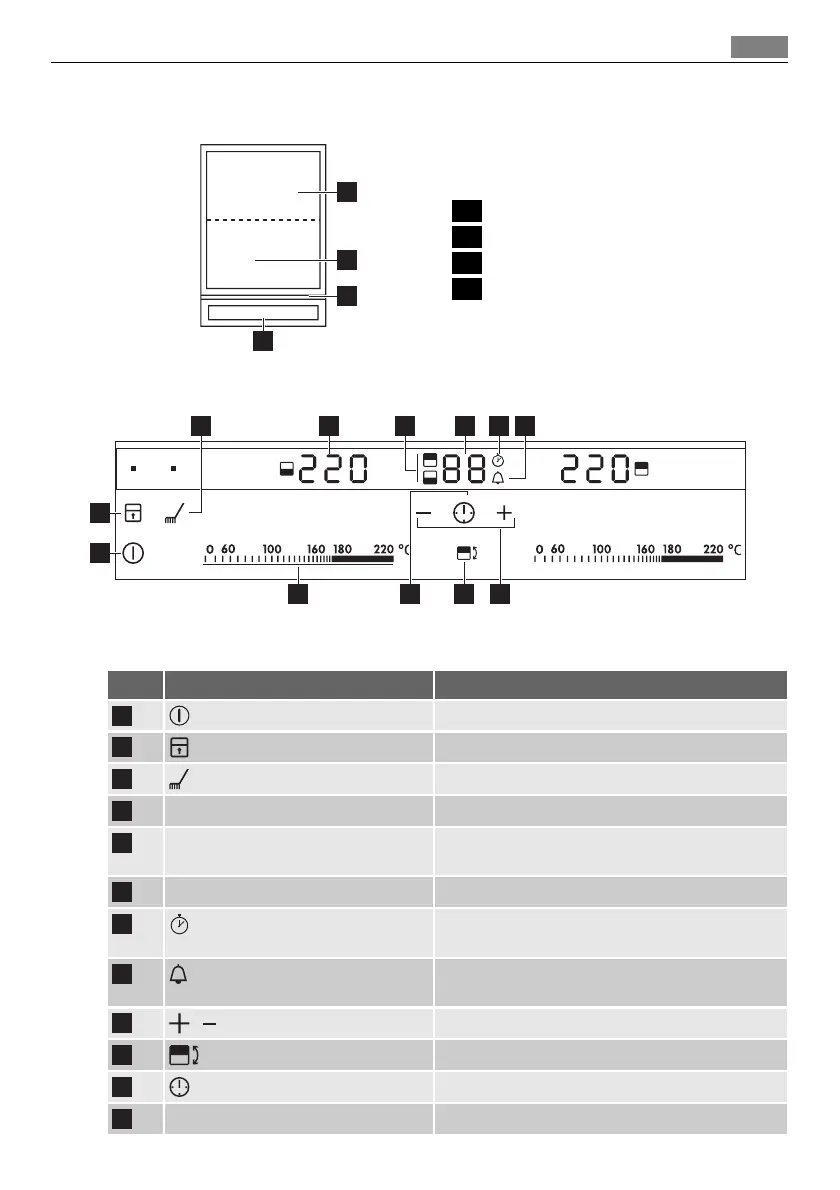 220

88

220

0 60 100 160 180 220 °C

0 60 100 160 180 220 °C